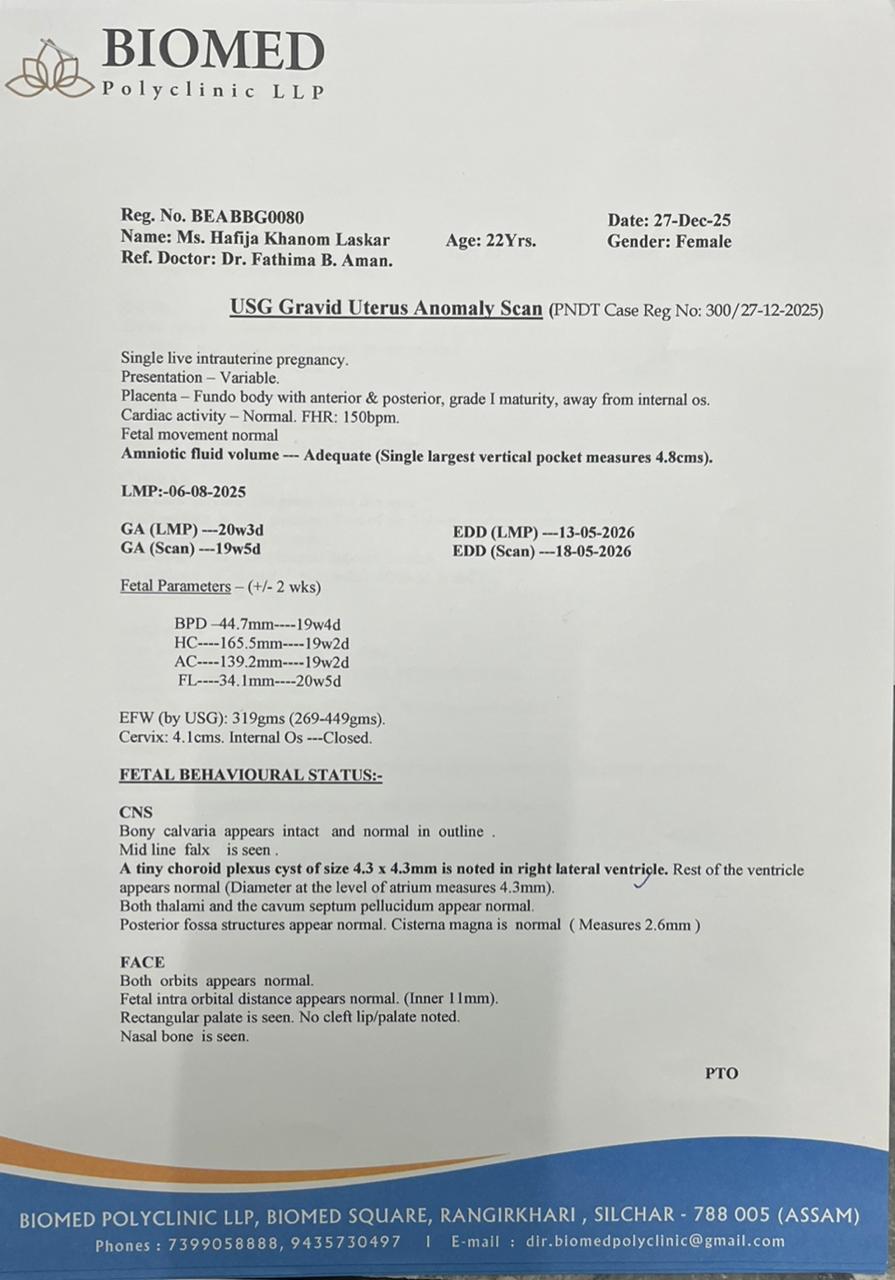 BIOMED
Polyclinic LLP

Reg. No. BEABBG0080
Name: Ms. Hafija Khanom Laskar
Ref. Doctor: Dr. Fathima B. Aman.
Age: 22Yrs.
Date: 27-Dec-25
Gender: Female

USG Gravid Uterus Anomaly Scan (PNDT Case Reg No: 300/27-12-2025)

Single live intrauterine pregnancy.
Presentation – Variable.
Placenta – Fundo body with anterior & posterior, grade I maturity, away from internal os.
Cardiac activity – Normal. FHR: 150bpm.
Fetal movement normal
Amniotic fluid volume --- Adequate (Single largest vertical pocket measures 4.8cms).

LMP:-06-08-2025

GA (LMP) ---20w3d
GA (Scan) ---19w5d
EDD (LMP) ---13-05-2026
EDD (Scan) ---18-05-2026

Fetal Parameters – (+/- 2 wks)

BPD –44.7mm----19w4d
HC----165.5mm----19w2d
AC----139.2mm----19w2d
FL----34.1mm----20w5d

EFW (by USG): 319gms (269-449gms).
Cervix: 4.1cms. Internal Os ---Closed.

FETAL BEHAVIOURAL STATUS:-

CNS
Bony calvaria appears intact and normal in outline .
Mid line falx is seen .
A tiny choroid plexus cyst of size 4.3 x 4.3mm is noted in right lateral ventricle. Rest of the ventricle appears normal (Diameter at the level of atrium measures 4.3mm).
Both thalami and the cavum septum pellucidum appear normal.
Posterior fossa structures appear normal. Cisterna magna is normal ( Measures 2.6mm )

FACE
Both orbits appears normal.
Fetal intra orbital distance appears normal. (Inner 11mm).
Rectangular palate is seen. No cleft lip/palate noted.
Nasal bone is seen.

PTO

BIOMED POLYCLINIC LLP, BIOMED SQUARE, RANGIRKHARI , SILCHAR - 788 005 (ASSAM)
Phones : 7399058888, 9435730497 | E-mail : dir.biomedpolyclinic@gmail.com